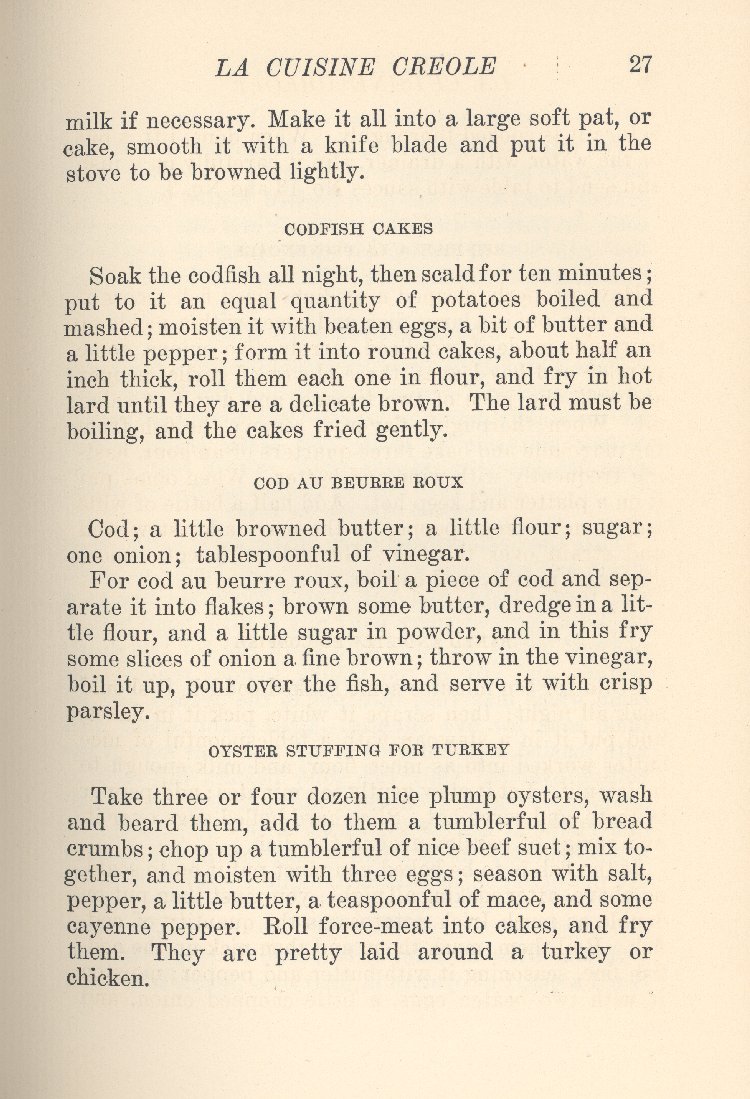 LA CUISINE CREOLE 27

milk if necessary. Make it all into a large soft pat, or cake, smooth it with a knife blade and put it in the stove to be browned lightly.

CODFISH CAKES

Soak the codfish all night, then scald for ten minutes; put to it an equal quantity of potatoes boiled and mashed; moisten it with beaten eggs, a bit of butter and a little pepper; form it into round cakes, about half an inch thick, roll them each one in flour, and fry in hot lard until they are a delicate brown. The lard must be boiling, and the cakes fried gently.

COD AU BEURRE ROUX

Cod; a little browned butter; a little flour; sugar; one onion; tablespoonful of vinegar.

For cod au beurre roux, boil a piece of cod and separate it into flakes; brown some butter, dredge in a little flour, and a little sugar in powder, and in this fry some slices of onion a fine brown; throw in the vinegar, boil it up, pour over the fish, and serve it with crisp parsley.

OYSTER STUFFING FOR TURKEY

Take three or four dozen nice plump oysters, wash and beard them, add to them a tumblerful of bread crumbs; chop up a tumblerful of nice beef suet; mix together, and moisten with three eggs; season with salt, pepper, a little butter, a teaspoonful of mace, and some cayenne pepper. Roll force-meat into cakes, and fry them. They are pretty laid around a turkey or chicken.